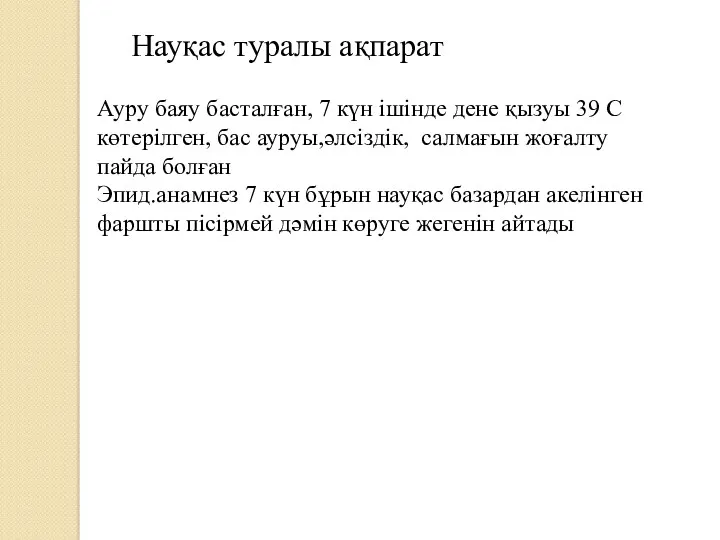 Науқас туралы ақпарат

Ауру баяу басталған, 7 күн ішінде дене қызуы 39 С көтерілген, бас ауруы,әлсіздік, салмағын жоғалту пайда болған
Эпид.анамнез 7 күн бұрын науқас базардан акелінген фаршты пісірмей дәмін көруге жегенін айтады